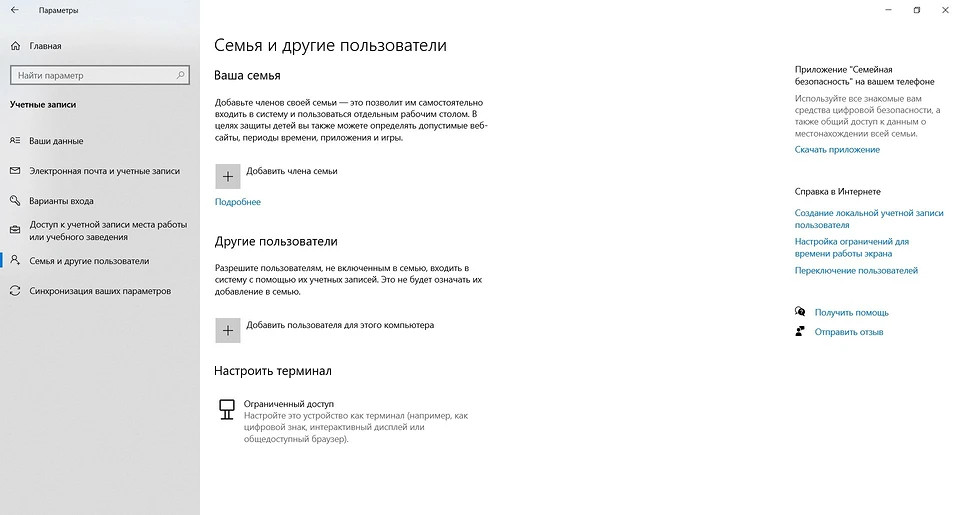 Параметры

Главная

Найти параметр

Учетные записи

Ваши данные

Электронная почта и учетные записи

Варианты входа

Доступ к учетной записи места работы или учебного заведения

Семья и другие пользователи

Синхронизация ваших параметров

Семья и другие пользователи

Ваша семья

Добавьте членов своей семьи — это позволит им самостоятельно входить в систему и пользоваться отдельным рабочим столом. В целях защиты детей вы также можете определять допустимые веб-сайты, периоды времени, приложения и игры.

Добавить члена семьи

Подробнее

Другие пользователи

Разрешите пользователям, не включенным в семью, входить в систему с помощью их учетных записей. Это не будет означать их добавление в семью.

Добавить пользователя для этого компьютера

Настроить терминал

Ограниченный доступ
Настройте это устройство как терминал (например, как цифровой знак, интерактивный дисплей или общедоступный браузер).

Приложение "Семейная безопасность" на вашем телефоне

Используйте все знакомые вам средства цифровой безопасности, а также общий доступ к данным о местонахождении всей семьи.

Скачать приложение

Справка в Интернете

Создание локальной учетной записи пользователя

Настройка ограничений для времени работы экрана

Переключение пользователей

Получить помощь

Отправить отзыв